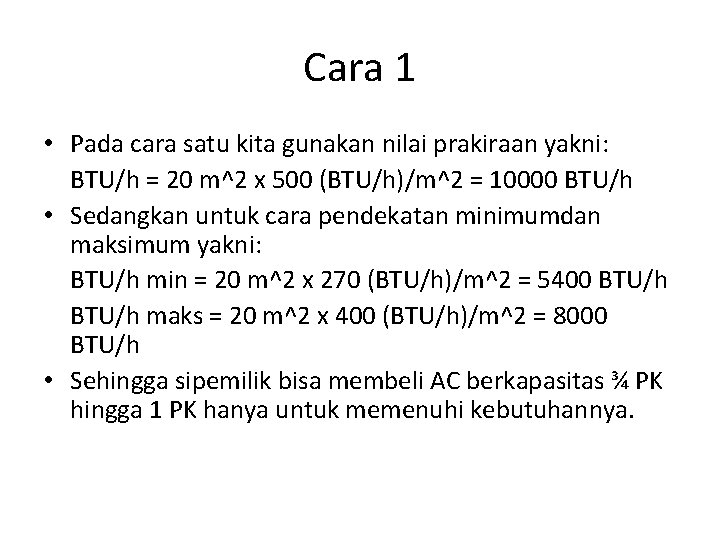 Cara 1

• Pada cara satu kita gunakan nilai prakiraan yakni:
BTU/h = 20 m^2 x 500 (BTU/h)/m^2 = 10000 BTU/h

• Sedangkan untuk cara pendekatan minimumdan maksimum yakni:
BTU/h min = 20 m^2 x 270 (BTU/h)/m^2 = 5400 BTU/h
BTU/h maks = 20 m^2 x 400 (BTU/h)/m^2 = 8000 BTU/h

• Sehingga sipemilik bisa membeli AC berkapasitas ¾ PK hingga 1 PK hanya untuk memenuhi kebutuhannya.